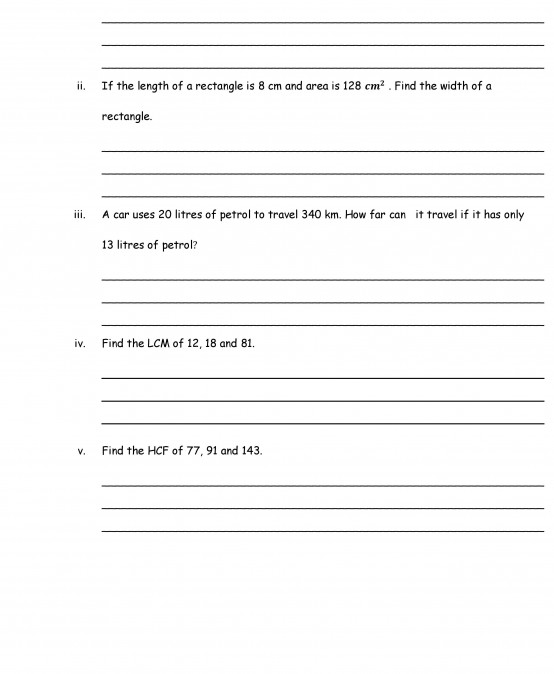 ii. If the length of a rectangle is 8 cm and area is 128 $cm^2$ . Find the width of a rectangle.

iii. A car uses 20 litres of petrol to travel 340 km. How far can it travel if it has only 13 litres of petrol?

iv. Find the LCM of 12, 18 and 81.

v. Find the HCF of 77, 91 and 143.